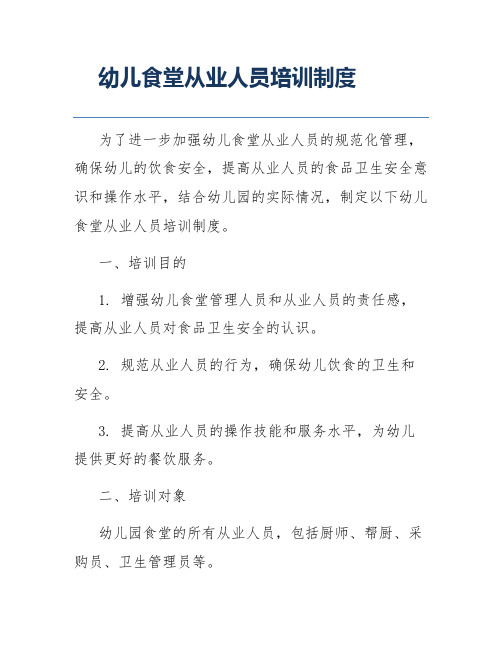 幼儿食堂从业人员培训制度

为了进一步加强幼儿食堂从业人员的规范化管理，确保幼儿的饮食安全，提高从业人员的食品卫生安全意识和操作水平，结合幼儿园的实际情况，制定以下幼儿食堂从业人员培训制度。

一、培训目的

1. 增强幼儿食堂管理人员和从业人员的责任感，提高从业人员对食品卫生安全的认识。

2. 规范从业人员的行为，确保幼儿饮食的卫生和安全。

3. 提高从业人员的操作技能和服务水平，为幼儿提供更好的餐饮服务。

二、培训对象

幼儿园食堂的所有从业人员，包括厨师、帮厨、采购员、卫生管理员等。